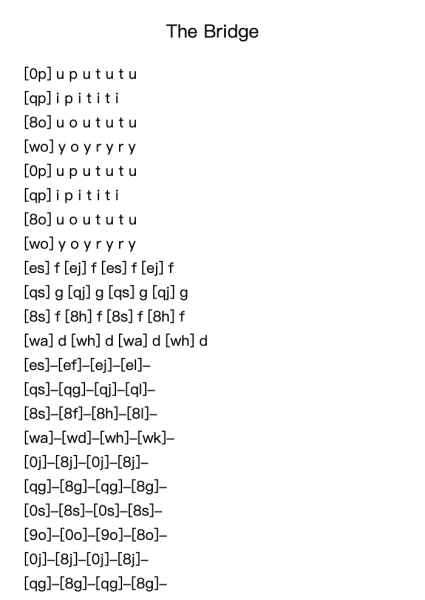 The Bridge

[0p] u p u t u t u
[qp] i p i t i t i
[8o] u o u t u t u
[wo] y o y r y r y
[0p] u p u t u t u
[qp] i p i t i t i
[8o] u o u t u t u
[wo] y o y r y r y
[es] f [ej] f [es] f [ej] f
[qs] g [qj] g [qs] g [qj] g
[8s] f [8h] f [8s] f [8h] f
[wa] d [wh] d [wa] d [wh] d
[es]–[ef]–[ej]–[el]–
[qs]–[qg]–[qj]–[ql]–
[8s]–[8f]–[8h]–[8l]–
[wa]–[wd]–[wh]–[wk]–
[0j]–[8j]–[0j]–[8j]–
[qg]–[8g]–[qg]–[8g]–
[0s]–[8s]–[0s]–[8s]–
[9o]–[0o]–[9o]–[8o]–
[0j]–[8j]–[0j]–[8j]–
[qg]–[8g]–[qg]–[8g]–